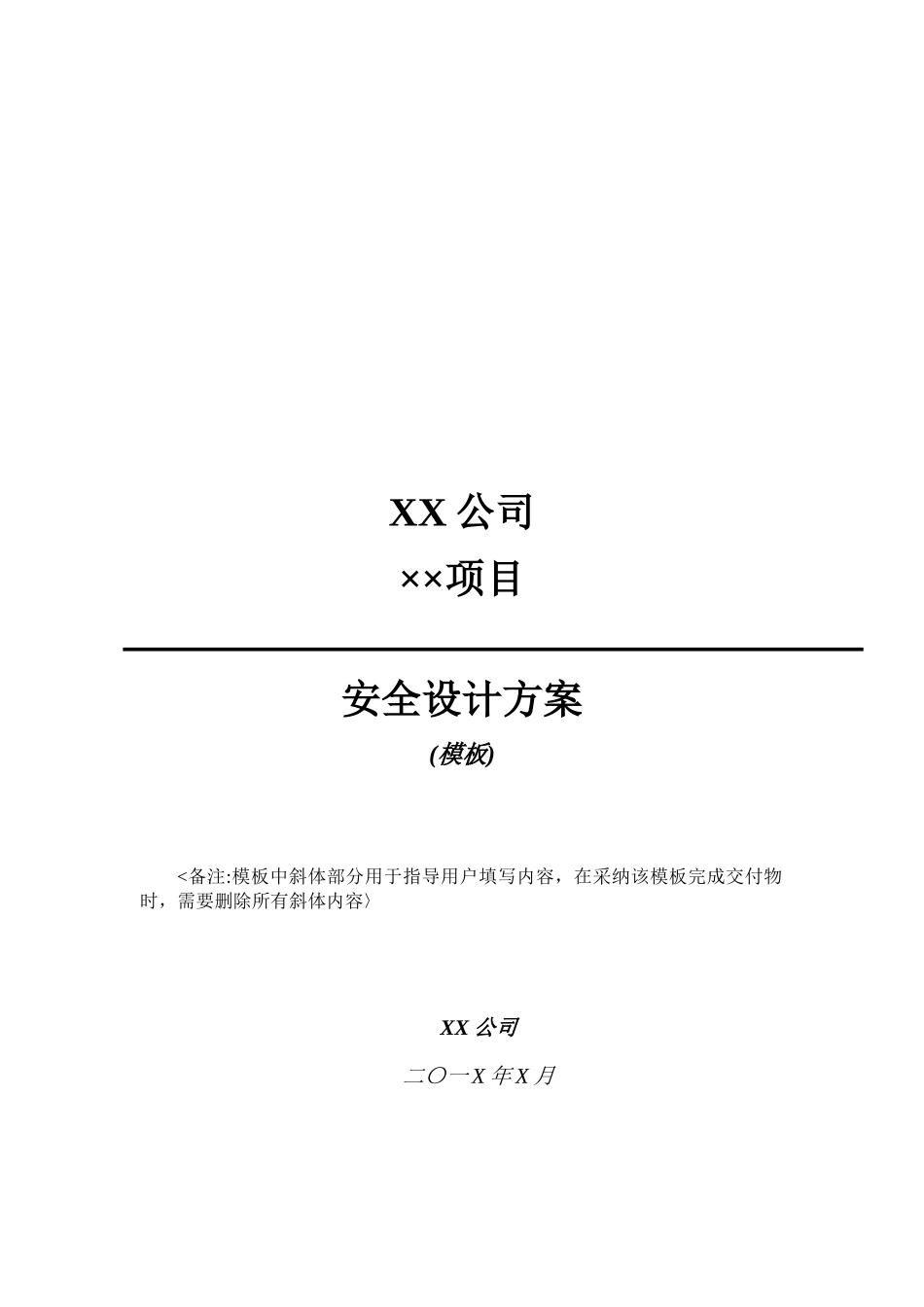 XX 公司

××项目

安全设计方案

(模板)

<备注:模板中斜体部分用于指导用户填写内容，在采纳该模板完成交付物时，需要删除所有斜体内容〉

XX 公司

二〇一X 年X 月